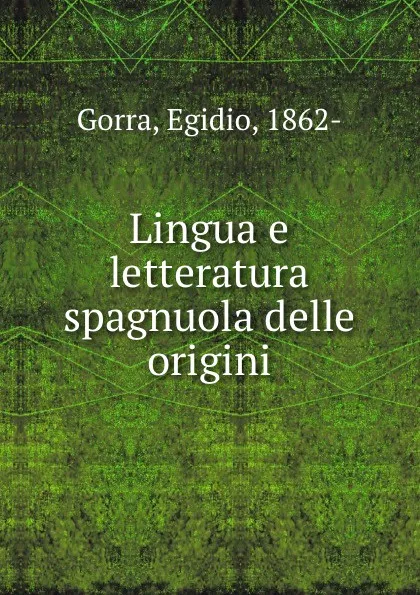 Gorra, Egidio, 1862-

Lingua e letteratura spagnuola delle origini